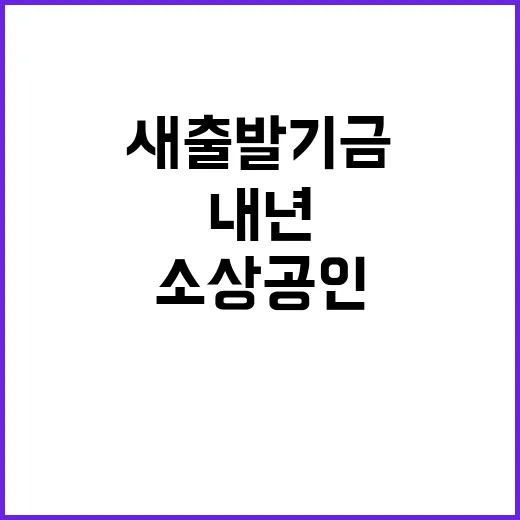 새출발기금
내년
소상공인